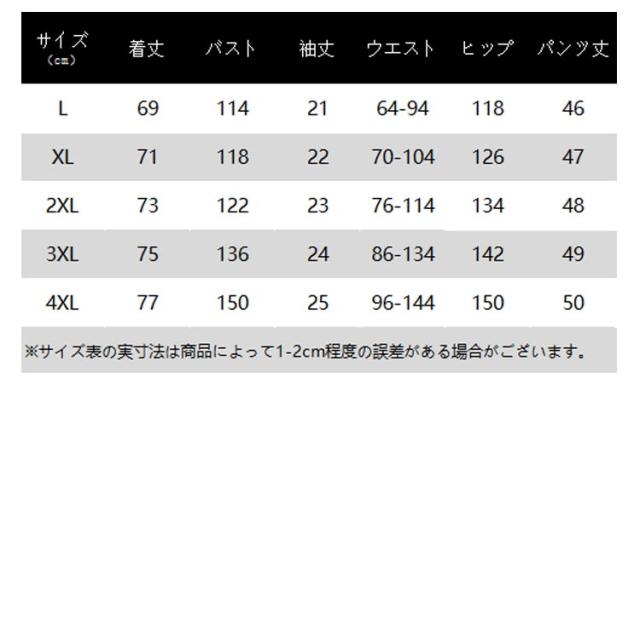 | サイズ (cm) | 着丈 | バスト | 袖丈 | ウエスト | ヒップ | パンツ丈 |
|---|---|---|---|---|---|---|
| L | 69 | 114 | 21 | 64-94 | 118 | 46 |
| XL | 71 | 118 | 22 | 70-104 | 126 | 47 |
| 2XL | 73 | 122 | 23 | 76-114 | 134 | 48 |
| 3XL | 75 | 136 | 24 | 86-134 | 142 | 49 |
| 4XL | 77 | 150 | 25 | 96-144 | 150 | 50 |

※サイズ表の実寸法は商品によって1-2cm程度の誤差がある場合がございます。